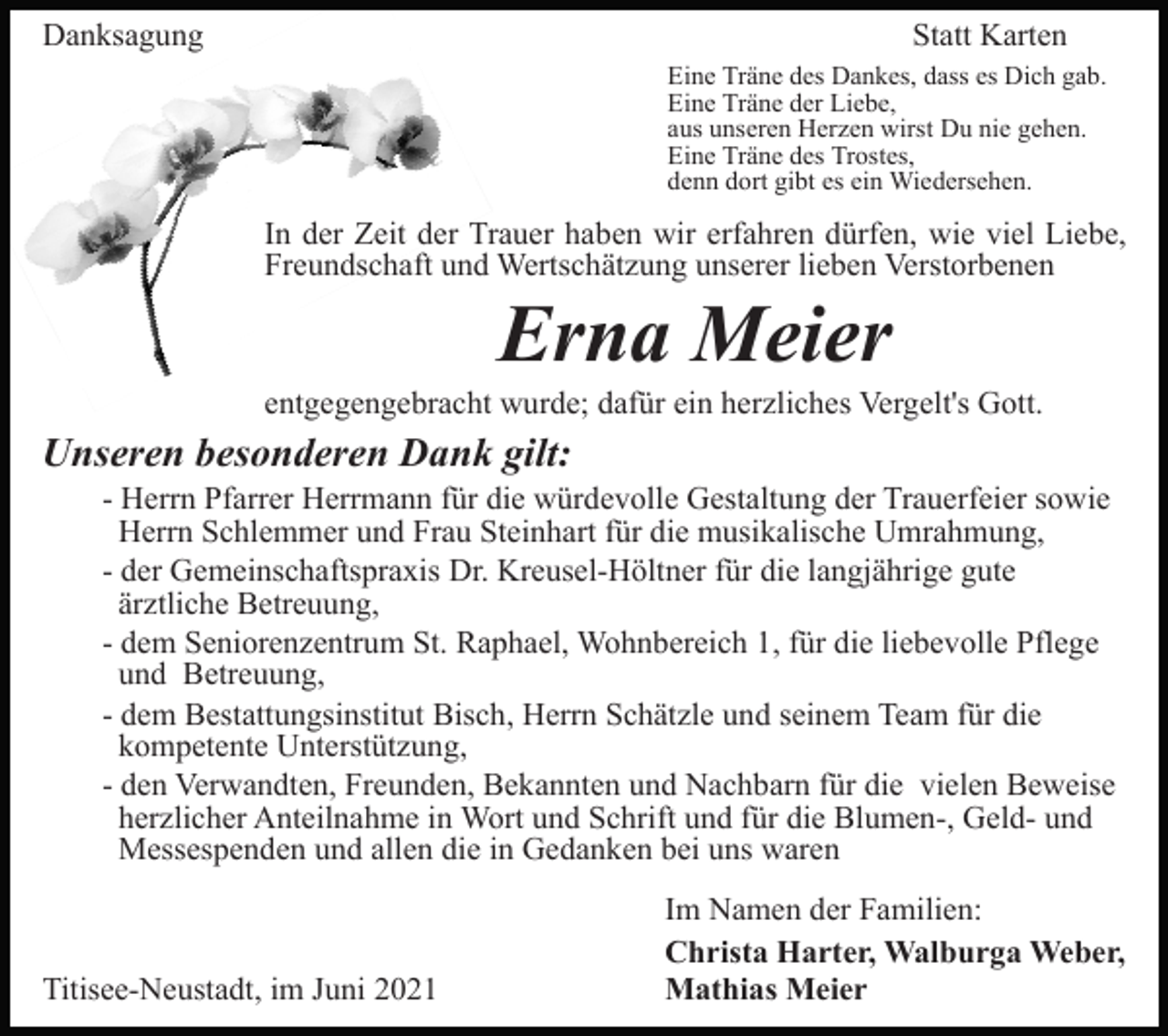 Danksagung

Statt Karten

Eine Träne des Dankes, dass es Dich gab.
Eine Träne der Liebe,
aus unseren Herzen wirst Du nie gehen.
Eine Träne des Trostes,
denn dort gibt es ein Wiedersehen.

In der Zeit der Trauer haben wir erfahren dürfen, wie viel Liebe, Freundschaft und Wertschätzung unserer lieben Verstorbenen

Erna Meier

entgegengebracht wurde; dafür ein herzliches Vergelt's Gott.

Unseren besonderen Dank gilt:

- Herrn Pfarrer Herrmann für die würdevolle Gestaltung der Trauerfeier sowie Herrn Schlemmer und Frau Steinhart für die musikalische Umrahmung,
- der Gemeinschaftspraxis Dr. Kreusel-Höltner für die langjährige gute ärztliche Betreuung,
- dem Seniorenzentrum St. Raphael, Wohnbereich 1, für die liebevolle Pflege und Betreuung,
- dem Bestattungsinstitut Bisch, Herrn Schätzle und seinem Team für die kompetente Unterstützung,
- den Verwandten, Freunden, Bekannten und Nachbarn für die vielen Beweise herzlicher Anteilnahme in Wort und Schrift und für die Blumen-, Geld- und Messespenden und allen die in Gedanken bei uns waren

Im Namen der Familien:
Christa Harter, Walburga Weber,
Mathias Meier

Titisee-Neustadt, im Juni 2021